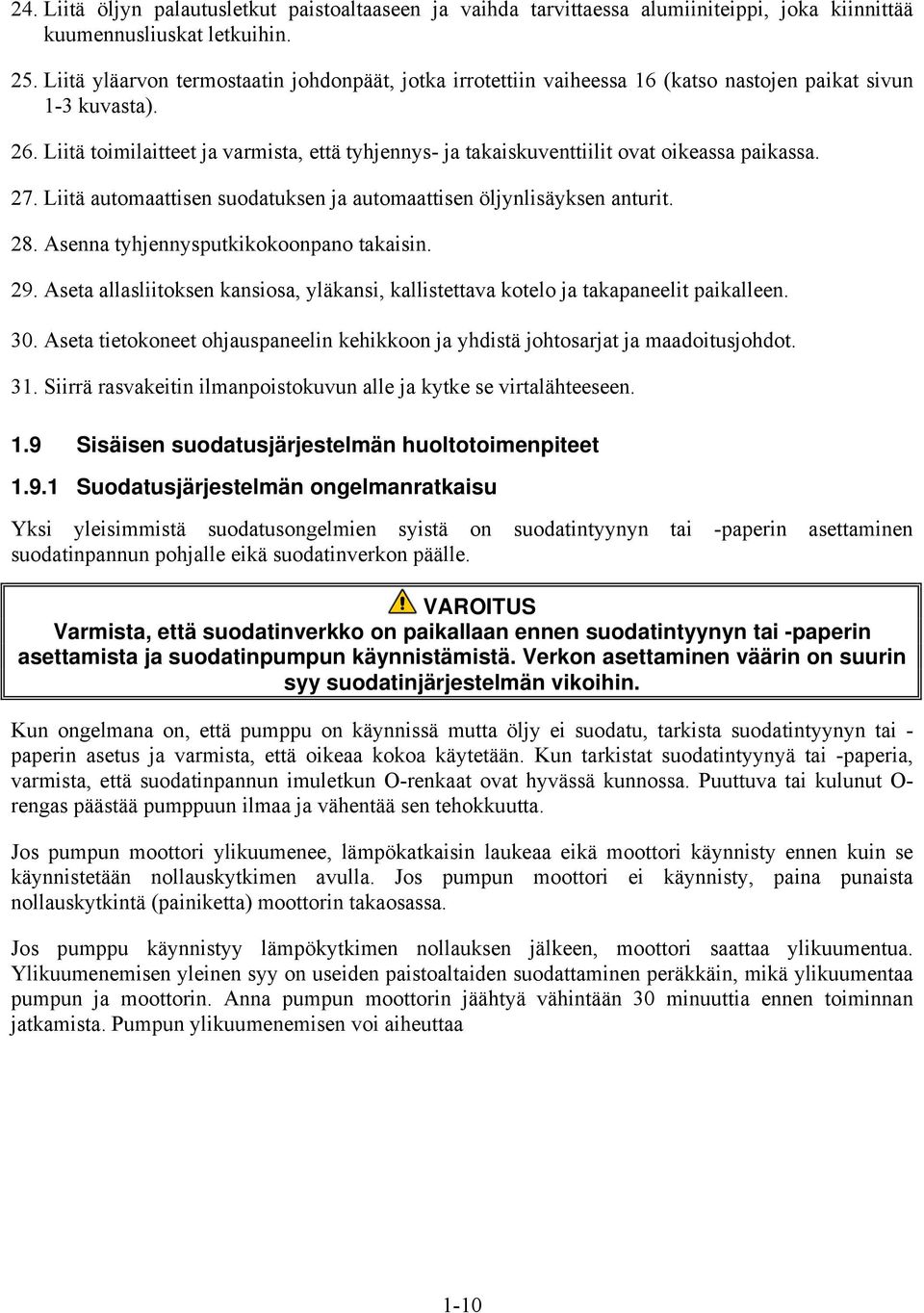 24. Liitä öljyn palautusletkut paistoaltaaseen ja vaihda tarvittaessa alumiiniteippi, joka kiinnittää kuumennusliuskat letkuihin.

25. Liitä yläarvon termostaatin johdonpäät, jotka irrotettiin vaiheessa 16 (katso nastojen paikat sivun 1-3 kuvasta).

26. Liitä toimilaitteet ja varmista, että tyhjennys- ja takaiskuventtiilit ovat oikeassa paikassa.

27. Liitä automaattisen suodatuksen ja automaattisen öljynlisäyksen anturit.

28. Asenna tyhjennysputkikokoonpano takaisin.

29. Aseta allasliitoksen kansiosa, yläkansi, kallistettava kotelo ja takapaneelit paikalleen.

30. Aseta tietokoneet ohjauspaneelin kehikkoon ja yhdistä johtosarjat ja maadoitusjohdot.

31. Siirrä rasvakeitin ilmanpoistokuvun alle ja kytke se virtalähteeseen.

1.9 Sisäisen suodatusjärjestelmän huoltotoimenpiteet

1.9.1 Suodatusjärjestelmän ongelmanratkaisu

Yksi yleisimmistä suodatusongelmien syistä on suodatintyynyn tai -paperin asettaminen suodatinpannun pohjalle eikä suodatinverkon päälle.

VAROITUS
Varmista, että suodatinverkko on paikallaan ennen suodatintyynyn tai -paperin asettamista ja suodatinpumpun käynnistämistä. Verkon asettaminen väärin on suurin syy suodatinjärjestelmän vikoihin.

Kun ongelmana on, että pumppu on käynnissä mutta öljy ei suodatu, tarkista suodatintyynyn tai -paperin asetus ja varmista, että oikeaa kokoa käytetään. Kun tarkistat suodatintyynyä tai -paperia, varmista, että suodatinpannun imuletkun O-renkaat ovat hyvässä kunnossa. Puuttuva tai kulunut O-rengas päästää pumppuun ilmaa ja vähentää sen tehokkuutta.

Jos pumpun moottori ylikuumenee, lämpökatkaisin laukeaa eikä moottori käynnisty ennen kuin se käynnistetään nollauskytkimen avulla. Jos pumpun moottori ei käynnisty, paina punaista nollauskytkintä (painiketta) moottorin takaosassa.

Jos pumppu käynnistyy lämpökytkimen nollauksen jälkeen, moottori saattaa ylikuumentua. Ylikuumenemisen yleinen syy on useiden paistoaltaiden suodattaminen peräkkäin, mikä ylikuumentaa pumpun ja moottorin. Anna pumpun moottorin jäähtyä vähintään 30 minuuttia ennen toiminnan jatkamista. Pumpun ylikuumenemisen voi aiheuttaa

1-10